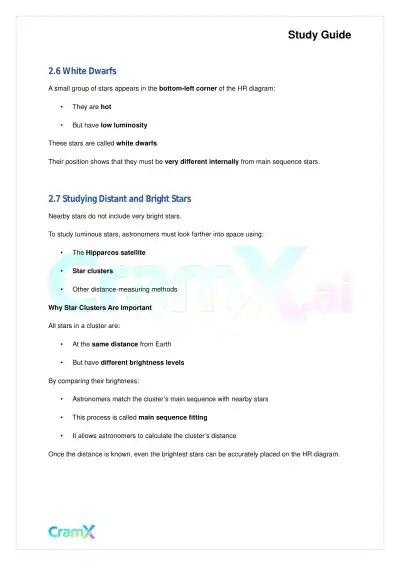 Study Guide

2.6 White Dwarfs

A small group of stars appears in the bottom-left corner of the HR diagram:

• They are hot

• But have low luminosity

These stars are called white dwarfs.

Their position shows that they must be very different internally from main sequence stars.

2.7 Studying Distant and Bright Stars

Nearby stars do not include very bright stars.

To study luminous stars, astronomers must look farther into space using:

• The Hipparcos satellite

• Star clusters

• Other distance-measuring methods

Why Star Clusters Are Important

All stars in a cluster are:

• At the same distance from Earth

• But have different brightness levels

By comparing their brightness:

• Astronomers match the cluster's main sequence with nearby stars

• This process is called main sequence fitting

• It allows astronomers to calculate the cluster's distance

Once the distance is known, even the brightest stars can be accurately placed on the HR diagram.

CramX

CramX.ai